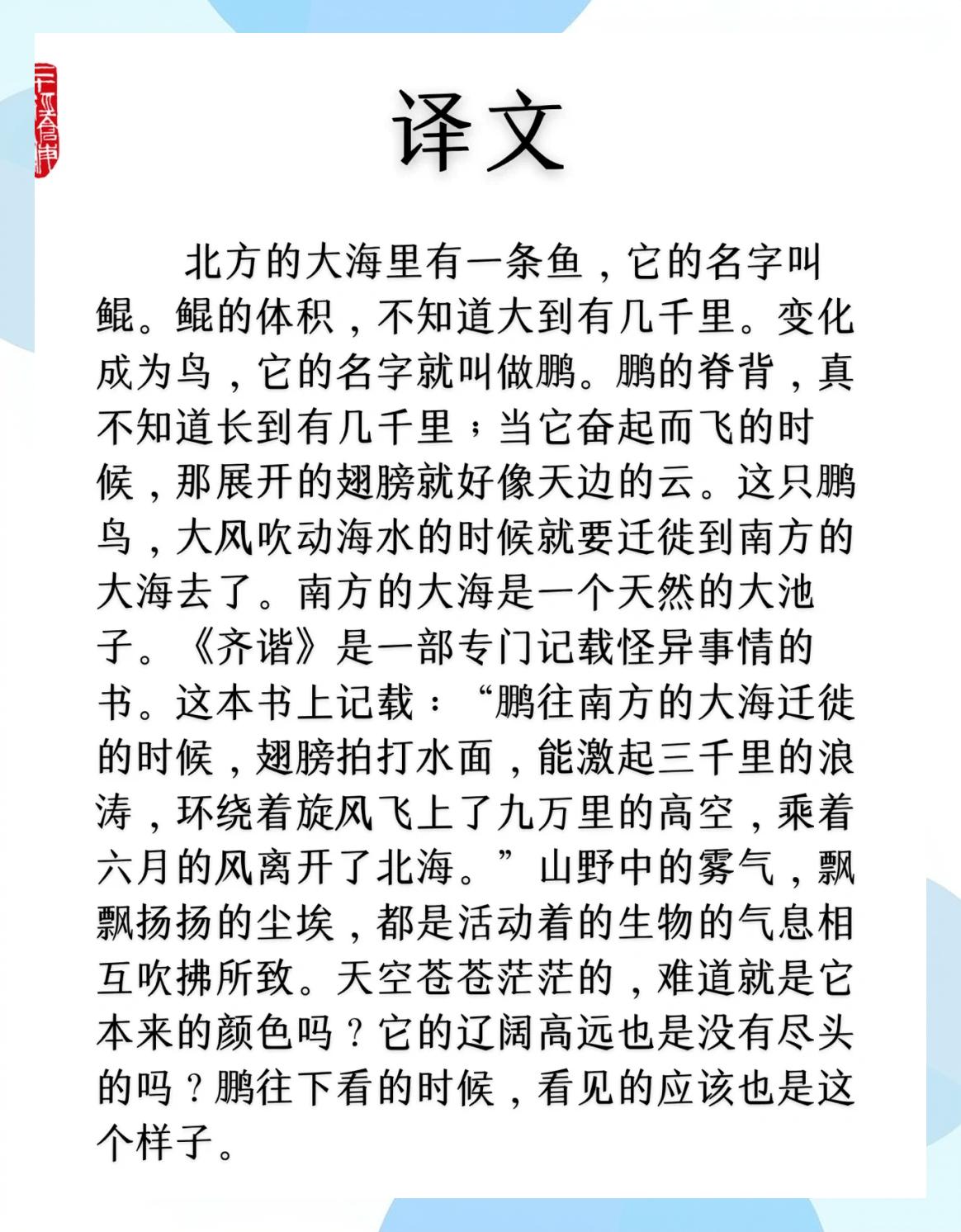 译文

北方的大海里有一条鱼，它的名字叫鲲。鲲的体积，不知道大到有几千里。变化成为鸟，它的名字就叫做鹏。鹏的脊背，真不知道长到有几千里；当它奋起而飞的时候，那展开的翅膀就好像天边的云。这只鹏鸟，大风吹动海水的时候就要迁徙到南方的大海去了。南方的大海是一个天然的大池子。《齐谐》是一部专门记载怪异事情的书。这本书上记载：“鹏往南方的大海迁徙的时候，翅膀拍打水面，能激起三千里的浪涛，环绕着旋风飞上了九万里的高空，乘着六月的风离开了北海。”山野中的雾气，飘飘扬扬的尘埃，都是活动着的生物的气息相互吹拂所致。天空苍苍茫茫的，难道就是它本来的颜色吗？它的辽阔高远也是没有尽头的吗？鹏往下看的时候，看见的应该也是这个样子。